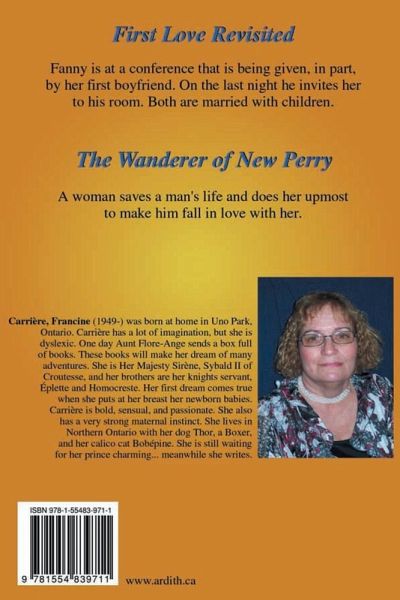 First Love Revisited

Fanny is at a conference that is being given, in part, by her first boyfriend. On the last night he invites her to his room. Both are married with children.

The Wanderer of New Perry

A woman saves a man's life and does her upmost to make him fall in love with her.

Carrière, Francine (1949-) was born at home in Uno Park, Ontario. Carrière has a lot of imagination, but she is dyslexic. One day Aunt Flore-Ange sends a box full of books. These books will make her dream of many adventures. She is Her Majesty Sirène, Sybald II of Croutesse, and her brothers are her knights servant, Éplette and Homocreste. Her first dream comes true when she puts at her breast her newborn babies. Carrière is bold, sensual, and passionate. She also has a very strong maternal instinct. She lives in Northern Ontario with her dog Thor, a Boxer, and her calico cat Bobépine. She is still waiting for her prince charming... meanwhile she writes.

ISBN 978-1-55483-971-1

9 781554 839711

www.ardith.ca